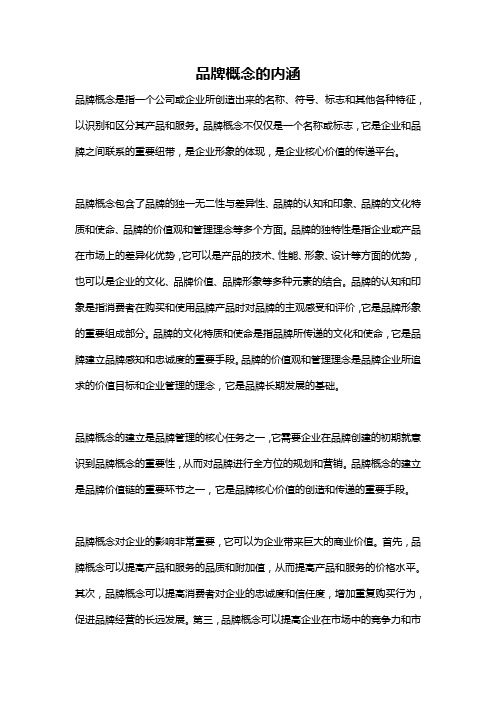 品牌概念的内涵

品牌概念是指一个公司或企业所创造出来的名称、符号、标志和其他各种特征，以识别和区分其产品和服务。品牌概念不仅仅是一个名称或标志，它是企业和品牌之间联系的重要纽带，是企业形象的体现，是企业核心价值的传递平台。

品牌概念包含了品牌的独一无二性与差异性、品牌的认知和印象、品牌的文化特质和使命、品牌的价值观和管理理念等多个方面。品牌的独特性是指企业或产品在市场上的差异化优势，它可以是产品的技术、性能、形象、设计等方面的优势，也可以是企业的文化、品牌价值、品牌形象等多种元素的结合。品牌的认知和印象是指消费者在购买和使用品牌产品时对品牌的主观感受和评价，它是品牌形象的重要组成部分。品牌的文化特质和使命是指品牌所传递的文化和使命，它是品牌建立品牌感知和忠诚度的重要手段。品牌的价值观和管理理念是品牌企业所追求的价值目标和企业管理的理念，它是品牌长期发展的基础。

品牌概念的建立是品牌管理的核心任务之一，它需要企业在品牌创建的初期就意识到品牌概念的重要性，从而对品牌进行全方位的规划和营销。品牌概念的建立是品牌价值链的重要环节之一，它是品牌核心价值的创造和传递的重要手段。

品牌概念对企业的影响非常重要，它可以为企业带来巨大的商业价值。首先，品牌概念可以提高产品和服务的品质和附加值，从而提高产品和服务的价格水平。其次，品牌概念可以提高消费者对企业的忠诚度和信任度，增加重复购买行为，促进品牌经营的长远发展。第三，品牌概念可以提高企业在市场中的竞争力和市